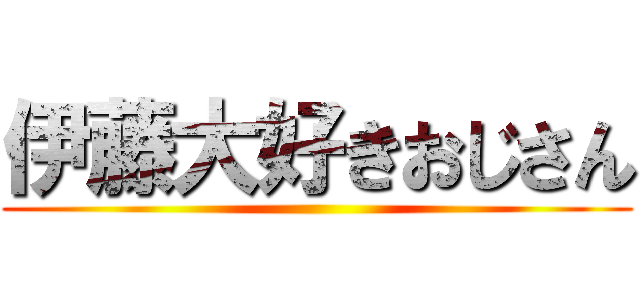 伊藤大好きおじさん